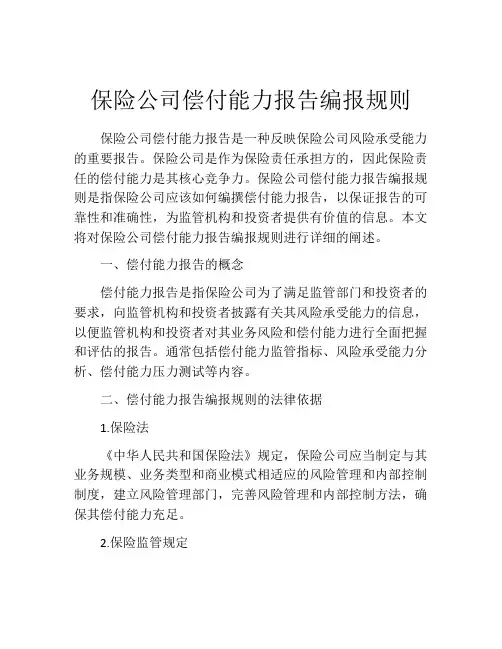 保险公司偿付能力报告编报规则

保险公司偿付能力报告是一种反映保险公司风险承受能力的重要报告。保险公司是作为保险责任承担方的，因此保险责任的偿付能力是其核心竞争力。保险公司偿付能力报告编报规则是指保险公司应该如何编撰偿付能力报告，以保证报告的可靠性和准确性，为监管机构和投资者提供有价值的信息。本文将对保险公司偿付能力报告编报规则进行详细的阐述。

一、偿付能力报告的概念

偿付能力报告是指保险公司为了满足监管部门和投资者的要求，向监管机构和投资者披露有关其风险承受能力的信息，以便监管机构和投资者对其业务风险和偿付能力进行全面把握和评估的报告。通常包括偿付能力监管指标、风险承受能力分析、偿付能力压力测试等内容。

二、偿付能力报告编报规则的法律依据

1.保险法

《中华人民共和国保险法》规定，保险公司应当制定与其业务规模、业务类型和商业模式相适应的风险管理和内部控制制度，建立风险管理部门，完善风险管理和内部控制方法，确保其偿付能力充足。

2.保险监管规定